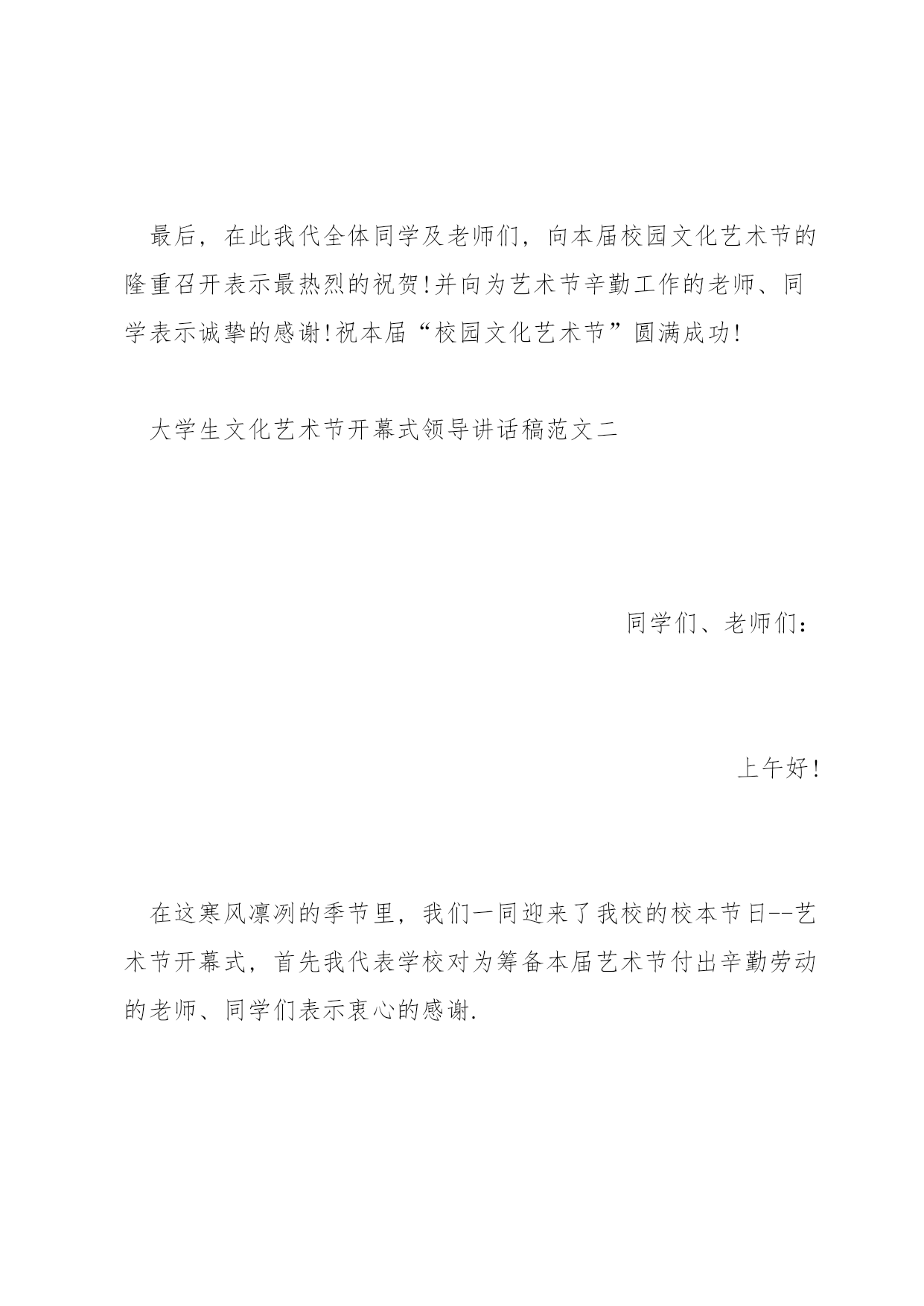 最后，在此我代全体同学及老师们，向本届校园文化艺术节的隆重召开表示最热烈的祝贺!并向为艺术节辛勤工作的老师、同学表示诚挚的感谢!祝本届“校园文化艺术节”圆满成功!

大学生文化艺术节开幕式领导讲话稿范文二

同学们、老师们：

上午好!

在这寒风凛冽的季节里，我们一同迎来了我校的校本节日--艺术节开幕式，首先我代表学校对为筹备本届艺术节付出辛勤劳动的老师、同学们表示衷心的感谢.